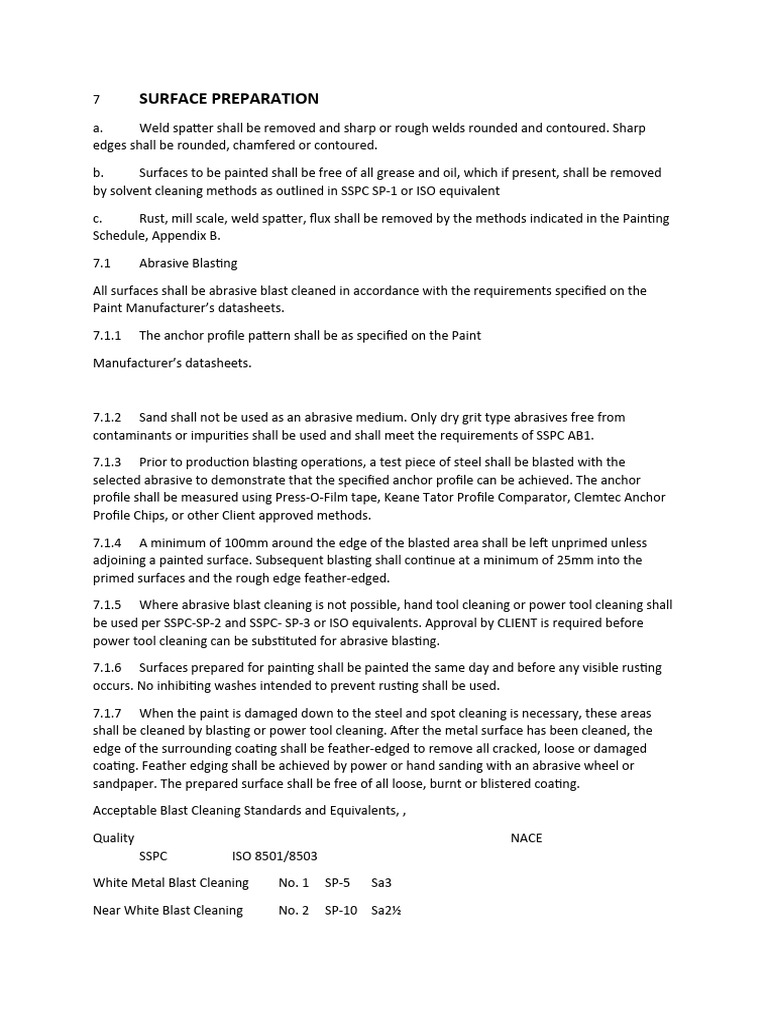 7 SURFACE PREPARATION

a. Weld spatter shall be removed and sharp or rough welds rounded and contoured. Sharp edges shall be rounded, chamfered or contoured.

b. Surfaces to be painted shall be free of all grease and oil, which if present, shall be removed by solvent cleaning methods as outlined in SSPC SP-1 or ISO equivalent

c. Rust, mill scale, weld spatter, flux shall be removed by the methods indicated in the Painting Schedule, Appendix B.

7.1 Abrasive Blasting

All surfaces shall be abrasive blast cleaned in accordance with the requirements specified on the Paint Manufacturer's datasheets.

7.1.1 The anchor profile pattern shall be as specified on the Paint

Manufacturer's datasheets.

7.1.2 Sand shall not be used as an abrasive medium. Only dry grit type abrasives free from contaminants or impurities shall be used and shall meet the requirements of SSPC AB1.

7.1.3 Prior to production blasting operations, a test piece of steel shall be blasted with the selected abrasive to demonstrate that the specified anchor profile can be achieved. The anchor profile shall be measured using Press-O-Film tape, Keane Tator Profile Comparator, Clemtec Anchor Profile Chips, or other Client approved methods.

7.1.4 A minimum of 100mm around the edge of the blasted area shall be left unprimed unless adjoining a painted surface. Subsequent blasting shall continue at a minimum of 25mm into the primed surfaces and the rough edge feather-edged.

7.1.5 Where abrasive blast cleaning is not possible, hand tool cleaning or power tool cleaning shall be used per SSPC-SP-2 and SSPC- SP-3 or ISO equivalents. Approval by CLIENT is required before power tool cleaning can be substituted for abrasive blasting.

7.1.6 Surfaces prepared for painting shall be painted the same day and before any visible rusting occurs. No inhibiting washes intended to prevent rusting shall be used.

7.1.7 When the paint is damaged down to the steel and spot cleaning is necessary, these areas shall be cleaned by blasting or power tool cleaning. After the metal surface has been cleaned, the edge of the surrounding coating shall be feather-edged to remove all cracked, loose or damaged coating. Feather edging shall be achieved by power or hand sanding with an abrasive wheel or sandpaper. The prepared surface shall be free of all loose, burnt or blistered coating.

Acceptable Blast Cleaning Standards and Equivalents, ,

Quality NACE
SSPC ISO 8501/8503

White Metal Blast Cleaning No. 1 SP-5 Sa3

Near White Blast Cleaning No. 2 SP-10 Sa2½